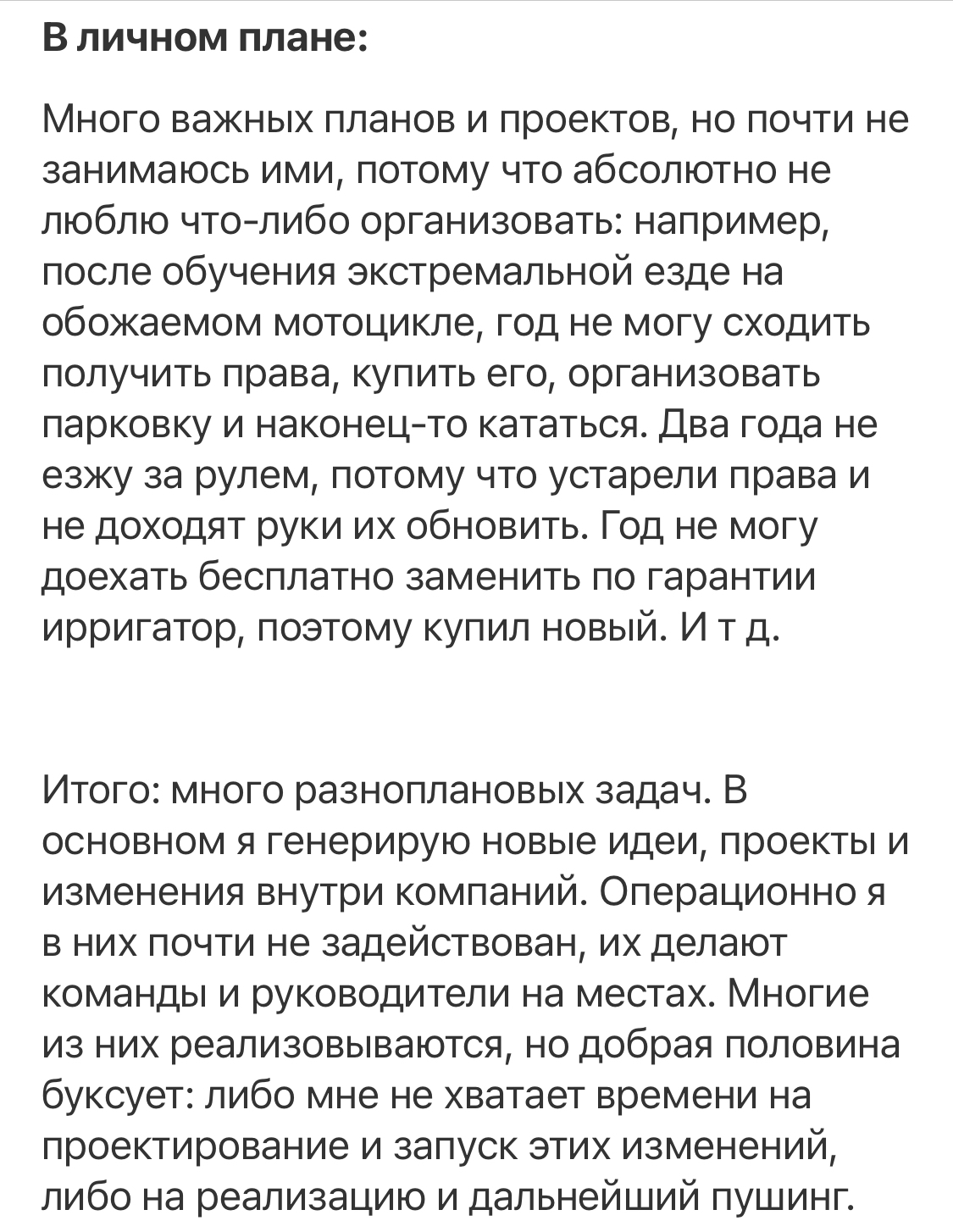 В личном плане:

Много важных планов и проектов, но почти не занимаюсь ими, потому что абсолютно не люблю что-либо организовать: например, после обучения экстремальной езде на обожаемом мотоцикле, год не могу сходить получить права, купить его, организовать парковку и наконец-то кататься. Два года не езжу за рулем, потому что устарели права и не доходят руки их обновить. Год не могу доехать бесплатно заменить по гарантии ирригатор, поэтому купил новый. И т д.

Итого: много разноплановых задач. В основном я генерирую новые идеи, проекты и изменения внутри компаний. Операционно я в них почти не задействован, их делают команды и руководители на местах. Многие из них реализовываются, но добрая половина буксует: либо мне не хватает времени на проектирование и запуск этих изменений, либо на реализацию и дальнейший пушинг.